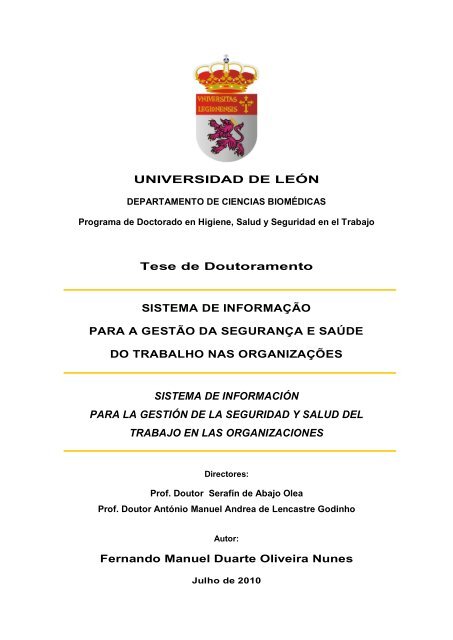 VNIVERSITAS LEGIONENSIS

UNIVERSIDAD DE LEÓN

DEPARTAMENTO DE CIENCIAS BIOMÉDICAS

Programa de Doctorado en Higiene, Salud y Seguridad en el Trabajo

Tese de Doutoramento

SISTEMA DE INFORMAÇÃO PARA A GESTÃO DA SEGURANÇA E SAÚDE DO TRABALHO NAS ORGANIZAÇÕES

SISTEMA DE INFORMACIÓN PARA LA GESTIÓN DE LA SEGURIDAD Y SALUD DEL TRABAJO EN LAS ORGANIZACIONES

Directores:

Prof. Doutor Serafín de Abajo Olea

Prof. Doutor António Manuel Andrea de Lencastre Godinho

Autor:

Fernando Manuel Duarte Oliveira Nunes

Julho de 2010